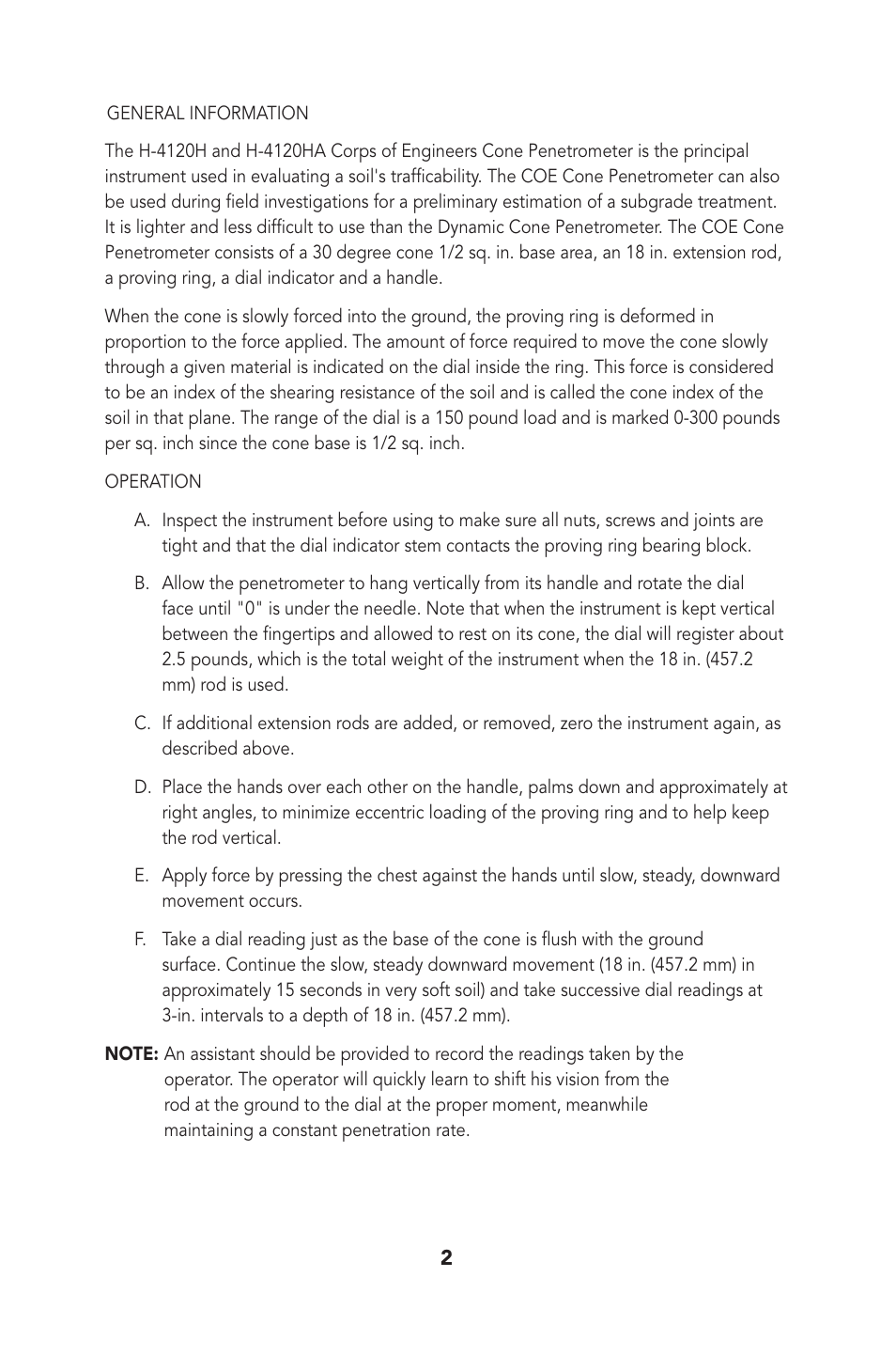 GENERAL INFORMATION

The H-4120H and H-4120HA Corps of Engineers Cone Penetrometer is the principal instrument used in evaluating a soil's trafficability. The COE Cone Penetrometer can also be used during field investigations for a preliminary estimation of a subgrade treatment. It is lighter and less difficult to use than the Dynamic Cone Penetrometer. The COE Cone Penetrometer consists of a 30 degree cone 1/2 sq. in. base area, an 18 in. extension rod, a proving ring, a dial indicator and a handle.

When the cone is slowly forced into the ground, the proving ring is deformed in proportion to the force applied. The amount of force required to move the cone slowly through a given material is indicated on the dial inside the ring. This force is considered to be an index of the shearing resistance of the soil and is called the cone index of the soil in that plane. The range of the dial is a 150 pound load and is marked 0-300 pounds per sq. inch since the cone base is 1/2 sq. inch.

OPERATION

A. Inspect the instrument before using to make sure all nuts, screws and joints are tight and that the dial indicator stem contacts the proving ring bearing block.

B. Allow the penetrometer to hang vertically from its handle and rotate the dial face until "0" is under the needle. Note that when the instrument is kept vertical between the fingertips and allowed to rest on its cone, the dial will register about 2.5 pounds, which is the total weight of the instrument when the 18 in. (457.2 mm) rod is used.

C. If additional extension rods are added, or removed, zero the instrument again, as described above.

D. Place the hands over each other on the handle, palms down and approximately at right angles, to minimize eccentric loading of the proving ring and to help keep the rod vertical.

E. Apply force by pressing the chest against the hands until slow, steady, downward movement occurs.

F. Take a dial reading just as the base of the cone is flush with the ground surface. Continue the slow, steady downward movement (18 in. (457.2 mm) in approximately 15 seconds in very soft soil) and take successive dial readings at 3-in. intervals to a depth of 18 in. (457.2 mm).

NOTE: An assistant should be provided to record the readings taken by the operator. The operator will quickly learn to shift his vision from the rod at the ground to the dial at the proper moment, meanwhile maintaining a constant penetration rate.

2